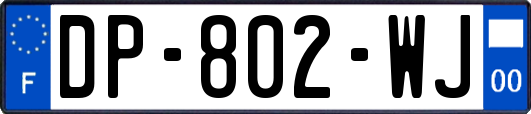 F
DP-802-WJ
00